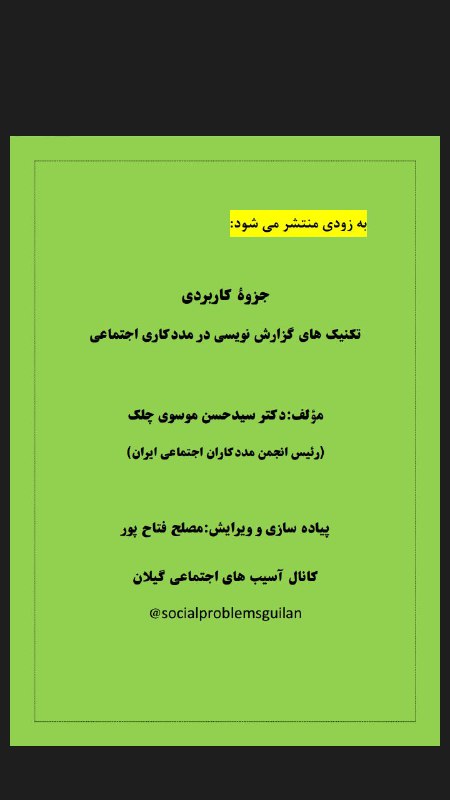 به زودی منتشر می شود:

جزوهٔ کاربردی

تکنیک های گزارش نویسی در مددکاری اجتماعی

مؤلف:دکتر سیدحسن موسوی چلک

(رئیس انجمن مددکاران اجتماعی ایران)

پیاده سازی و ویرایش:مصلح فتاح پور

کانال آسیب های اجتماعی گیلان

@socialproblemsguilan